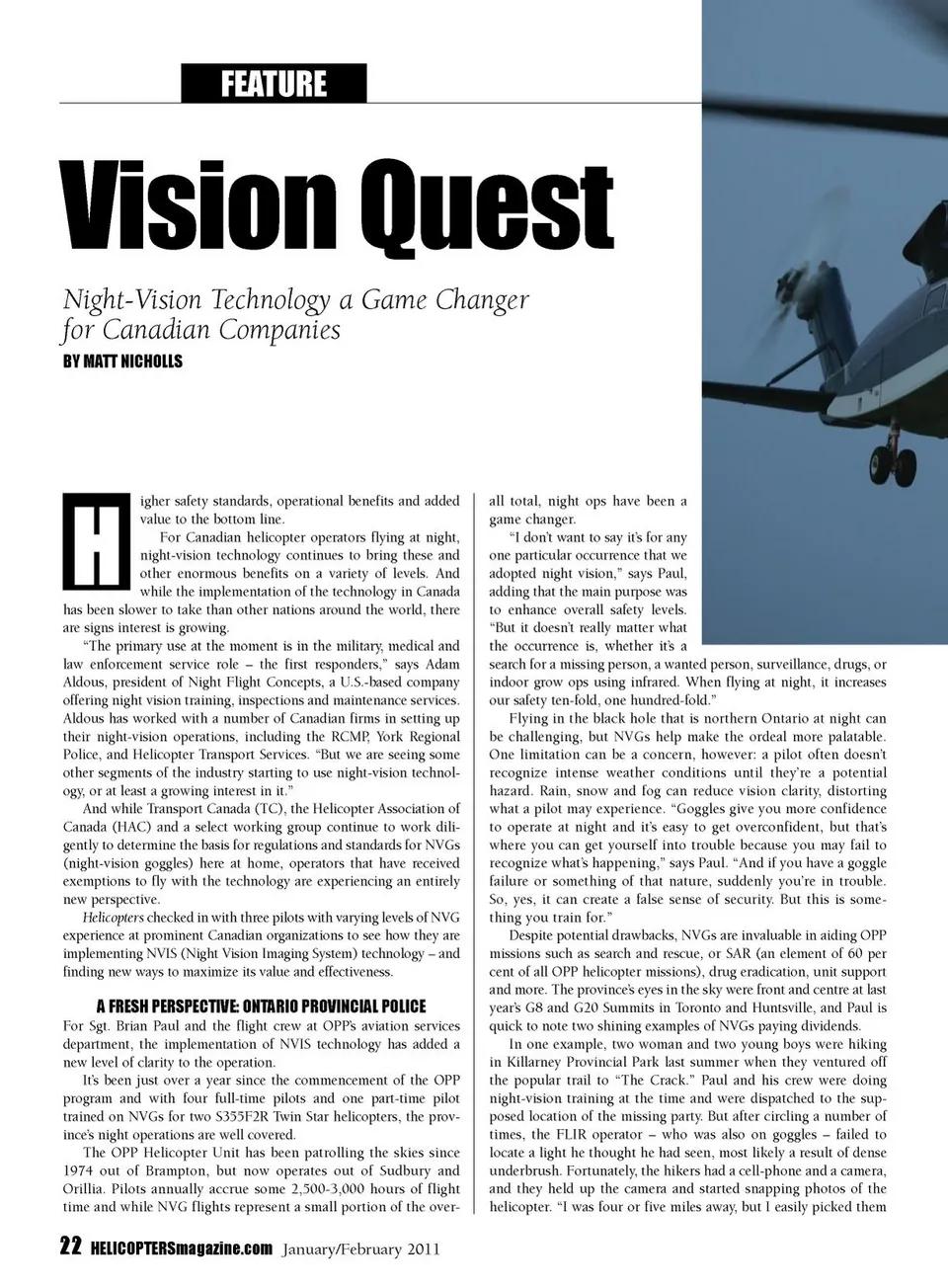 FEATURE

Vision Quest

Night-Vision Technology a Game Changer for Canadian Companies

BY MATT NICHOLLS

Higher safety standards, operational benefits and added value to the bottom line.

For Canadian helicopter operators flying at night, night-vision technology continues to bring these and other enormous benefits on a variety of levels. And while the implementation of the technology in Canada has been slower to take than other nations around the world, there are signs interest is growing.

"The primary use at the moment is in the military, medical and law enforcement service role – the first responders," says Adam Aldous, president of Night Flight Concepts, a U.S.-based company offering night vision training, inspections and maintenance services. Aldous has worked with a number of Canadian firms in setting up their night-vision operations, including the RCMP, York Regional Police, and Helicopter Transport Services. "But we are seeing some other segments of the industry starting to use night-vision technology, or at least a growing interest in it."

And while Transport Canada (TC), the Helicopter Association of Canada (HAC) and a select working group continue to work diligently to determine the basis for regulations and standards for NVGs (night-vision goggles) here at home, operators that have received exemptions to fly with the technology are experiencing an entirely new perspective.

Helicopters checked in with three pilots with varying levels of NVG experience at prominent Canadian organizations to see how they are implementing NVIS (Night Vision Imaging System) technology – and finding new ways to maximize its value and effectiveness.

A FRESH PERSPECTIVE: ONTARIO PROVINCIAL POLICE

For Sgt. Brian Paul and the flight crew at OPP's aviation services department, the implementation of NVIS technology has added a new level of clarity to the operation.

It's been just over a year since the commencement of the OPP program and with four full-time pilots and one part-time pilot trained on NVGs for two S355F2R Twin Star helicopters, the province's night operations are well covered.

The OPP Helicopter Unit has been patrolling the skies since 1974 out of Brampton, but now operates out of Sudbury and Orillia. Pilots annually accrue some 2,500-3,000 hours of flight time and while NVG flights represent a small portion of the overall total, night ops have been a game changer.

"I don't want to say it's for any one particular occurrence that we adopted night vision," says Paul, adding that the main purpose was to enhance overall safety levels. "But it doesn't really matter what the occurrence is, whether it's a search for a missing person, a wanted person, surveillance, drugs, or indoor grow ops using infrared. When flying at night, it increases our safety ten-fold, one hundred-fold."

Flying in the black hole that is northern Ontario at night can be challenging, but NVGs help make the ordeal more palatable. One limitation can be a concern, however: a pilot often doesn't recognize intense weather conditions until they're a potential hazard. Rain, snow and fog can reduce vision clarity, distorting what a pilot may experience. "Goggles give you more confidence to operate at night and it's easy to get overconfident, but that's where you can get yourself into trouble because you may fail to recognize what's happening," says Paul. "And if you have a goggle failure or something of that nature, suddenly you're in trouble. So, yes, it can create a false sense of security. But this is something you train for."

Despite potential drawbacks, NVGs are invaluable in aiding OPP missions such as search and rescue, or SAR (an element of 60 per cent of all OPP helicopter missions), drug eradication, unit support and more. The province's eyes in the sky were front and centre at last year's G8 and G20 Summits in Toronto and Huntsville, and Paul is quick to note two shining examples of NVGs paying dividends.

In one example, two woman and two young boys were hiking in Killarney Provincial Park last summer when they ventured off the popular trail to "The Crack." Paul and his crew were doing night-vision training at the time and were dispatched to the supposed location of the missing party. But after circling a number of times, the FLIR operator – who was also on goggles – failed to locate a light he thought he had seen, most likely a result of dense underbrush. Fortunately, the hikers had a cell-phone and a camera, and they held up the camera and started snapping photos of the helicopter. "I was four or five miles away, but I easily picked them

22 HELICOPTERSmagazine.com January/February 2011